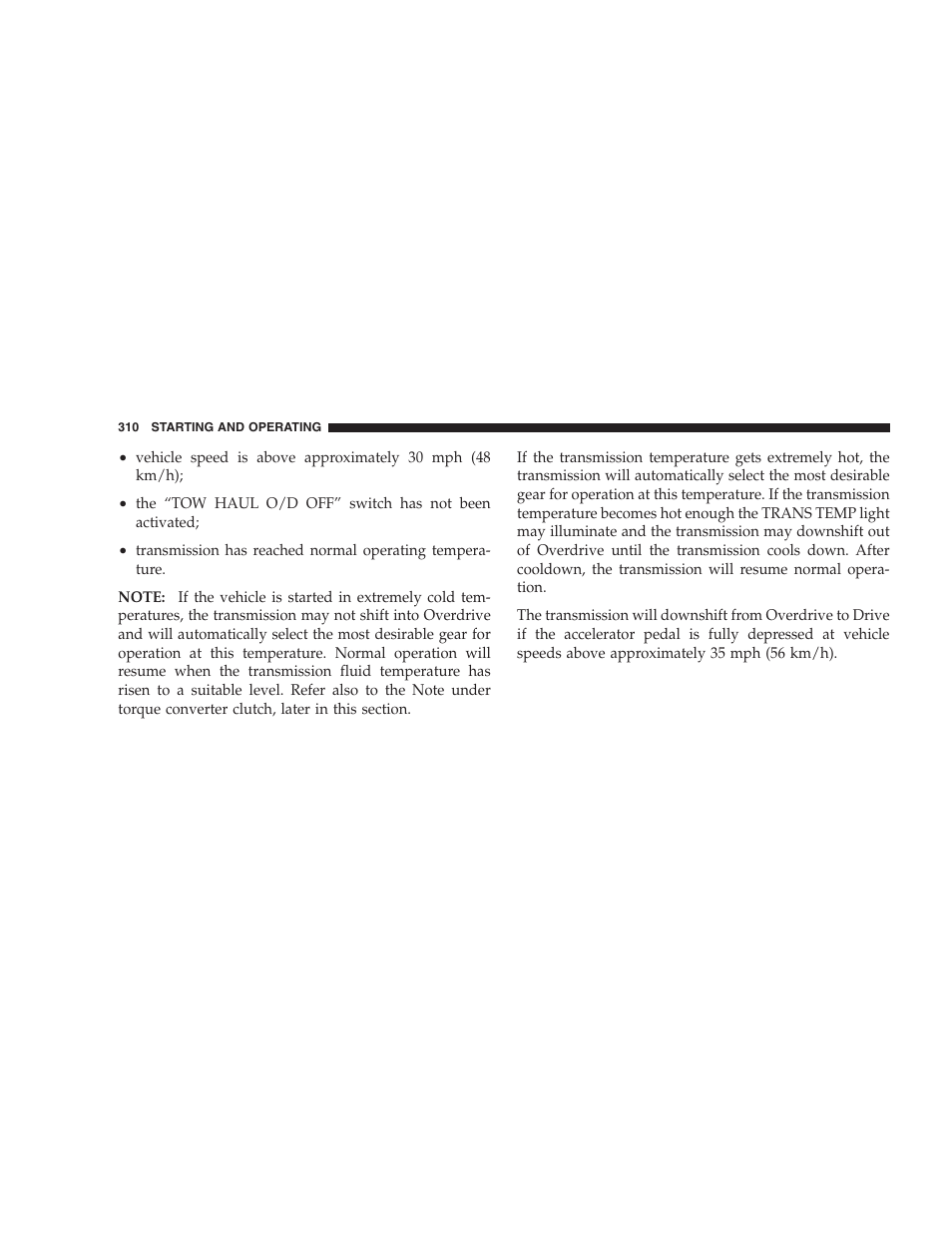 310 STARTING AND OPERATING

• vehicle speed is above approximately 30 mph (48 km/h);

• the “TOW HAUL O/D OFF” switch has not been activated;

• transmission has reached normal operating temperature.

NOTE: If the vehicle is started in extremely cold temperatures, the transmission may not shift into Overdrive and will automatically select the most desirable gear for operation at this temperature. Normal operation will resume when the transmission fluid temperature has risen to a suitable level. Refer also to the Note under torque converter clutch, later in this section.

If the transmission temperature gets extremely hot, the transmission will automatically select the most desirable gear for operation at this temperature. If the transmission temperature becomes hot enough the TRANS TEMP light may illuminate and the transmission may downshift out of Overdrive until the transmission cools down. After cooldown, the transmission will resume normal operation.

The transmission will downshift from Overdrive to Drive if the accelerator pedal is fully depressed at vehicle speeds above approximately 35 mph (56 km/h).